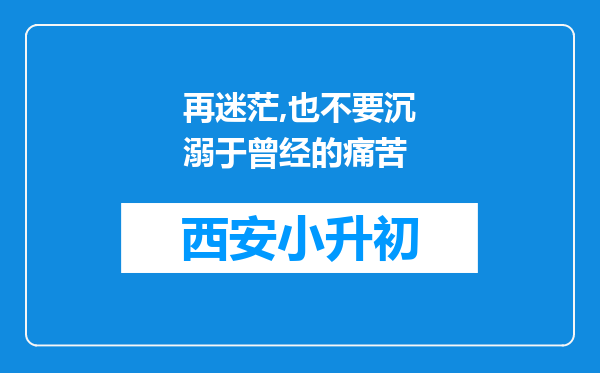 再迷茫,也不要沉溺于曾经的痛苦

西安小升初